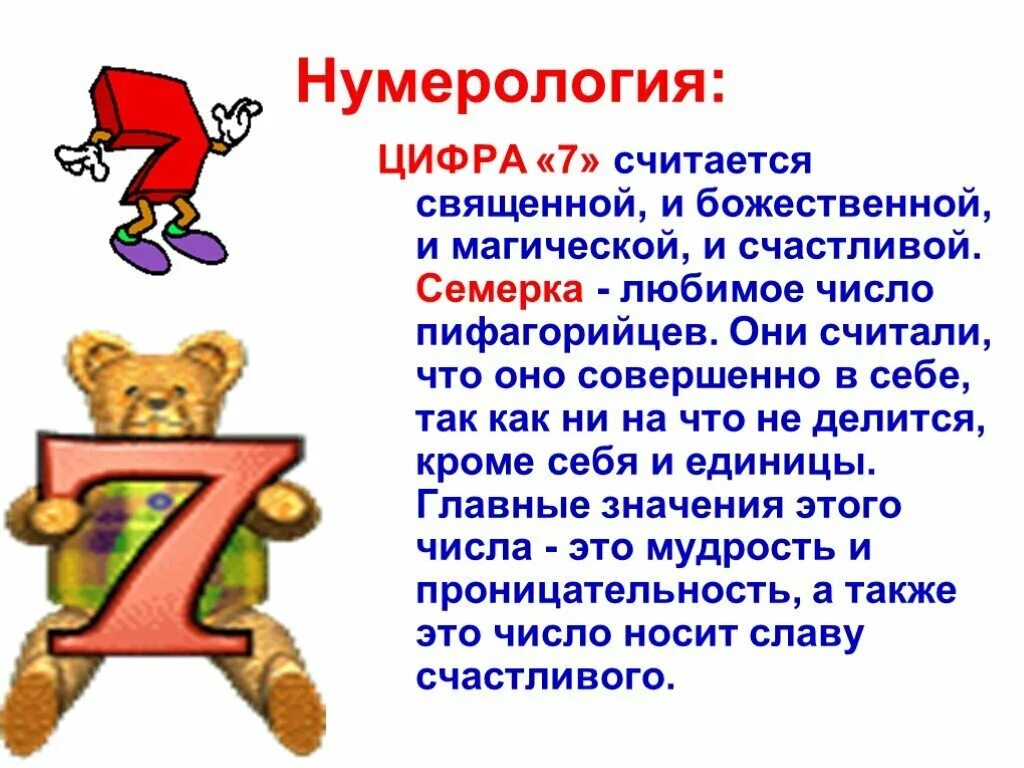 Нумерология:

ЦИФРА «7» считается священной, и божественной, и магической, и счастливой. Семерка - любимое число пифагорийцев. Они считали, что оно совершенно в себе, так как ни на что не делится, кроме себя и единицы. Главные значения этого числа - это мудрость и проницательность, а также это число носит славу счастливого.